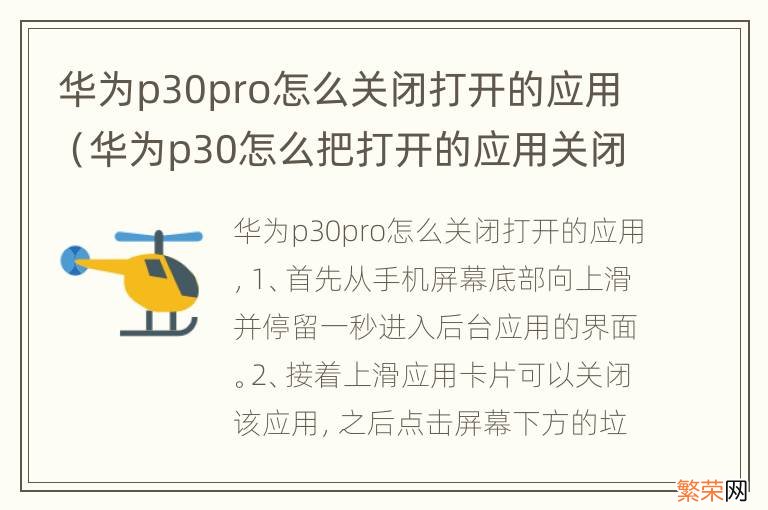 华为p30pro怎么关闭打开的应用（华为p30怎么把打开的应用关闭

华为p30pro怎么关闭打开的应用，1、首先从手机屏幕底部向上滑并停留一秒进入后台应用的界面。2、接着上滑应用卡片可以关闭该应用，之后点击屏幕下方的垃

繁荣网